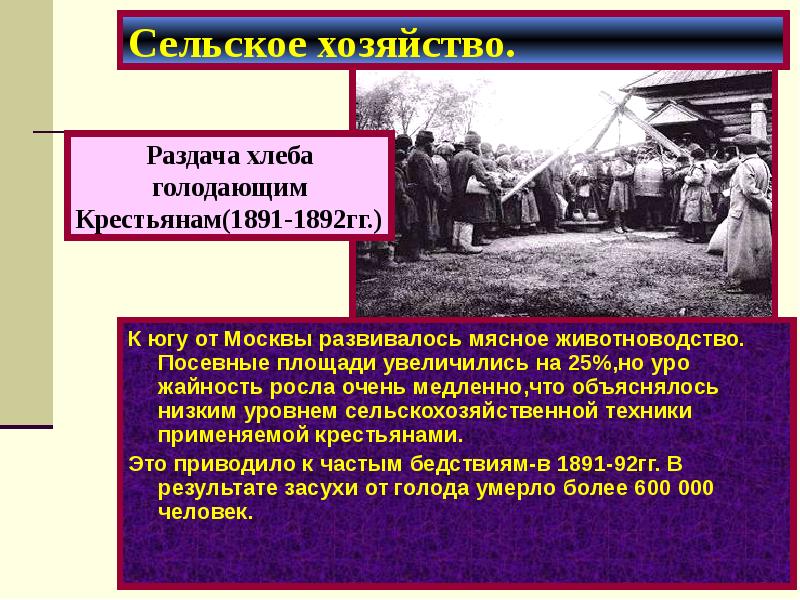 Сельское хозяйство.

Раздача хлеба голодающим Крестьянам(1891-1892гг.)

К югу от Москвы развивалось мясное животноводство. Посевные площади увеличились на 25%,но уро жайность росла очень медленно,что объяснялось низким уровнем сельскохозяйственной техники применяемой крестьянами.

Это приводило к частым бедствиям-в 1891-92гг. В результате засухи от голода умерло более 600 000 человек.